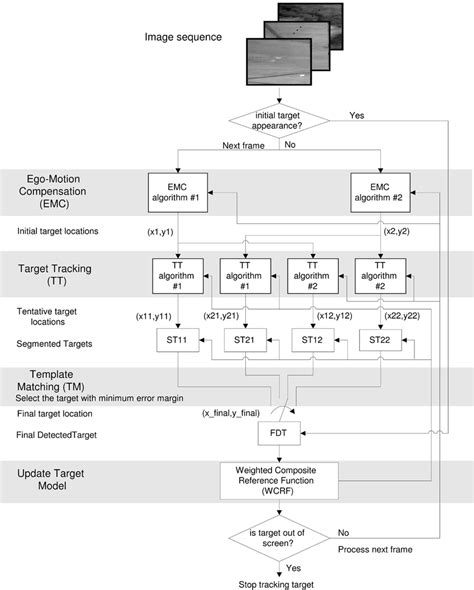 Image sequence

initial target appearance?

Yes

Next frame

No

Ego-Motion Compensation (EMC)

EMC algorithm #1

EMC algorithm #2

Initial target locations

(x1,y1)

(x2,y2)

Target Tracking (TT)

TT algorithm #1

TT algorithm #1

TT algorithm #2

TT algorithm #2

Tentative target locations

(x11,y11)

(x21,y21)

(x12,y12)

(x22,y22)

Segmented Targets

ST11

ST21

ST12

ST22

Template Matching (TM)

Select the target with minimum error margin

Final target location

(x_final,y_final)

Final DetectedTarget

FDT

Update Target Model

Weighted Composite Reference Function (WCRF)

is target out of screen?

No

Process next frame

Yes

Stop tracking target